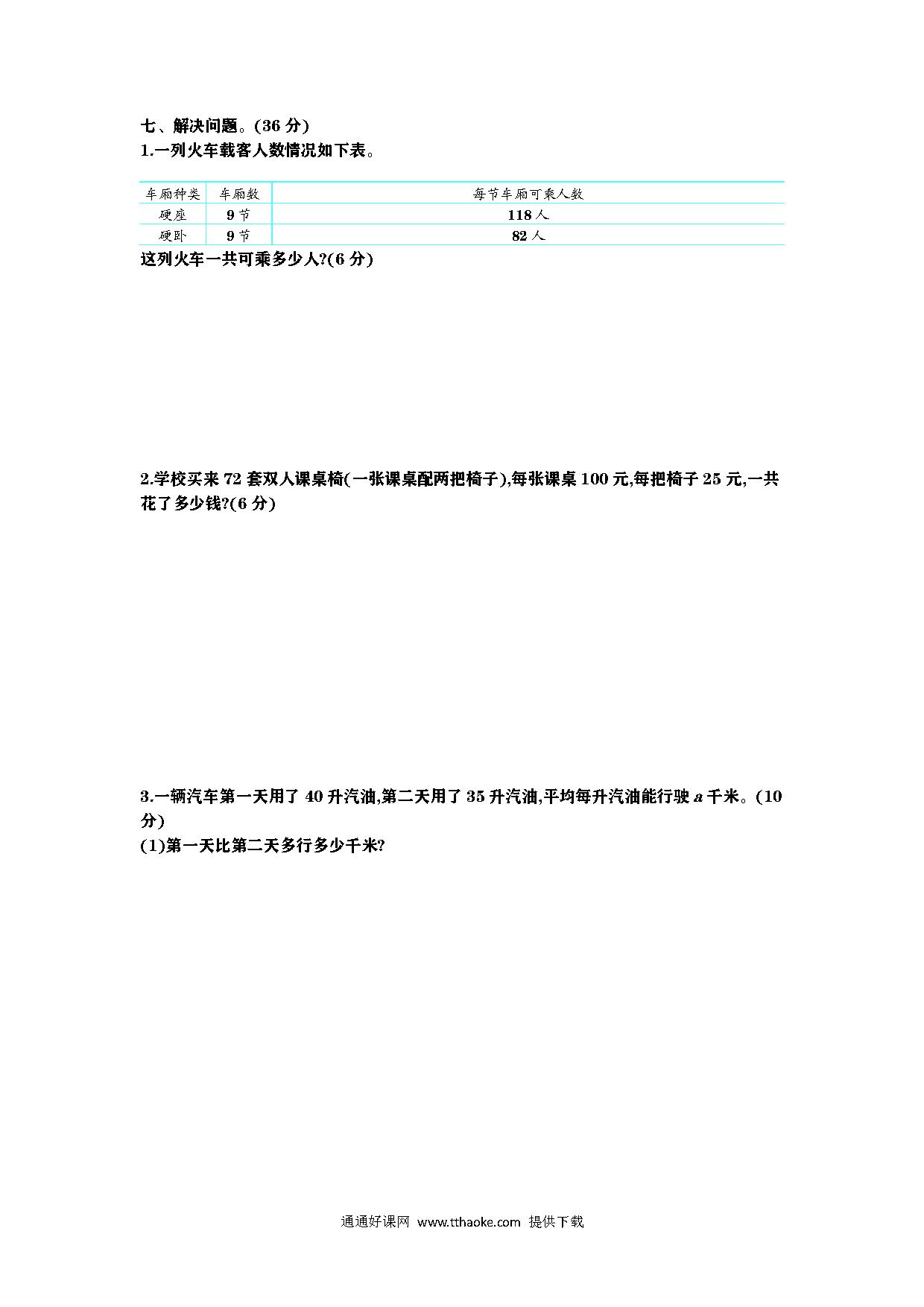 七、解决问题。(36 分)

1.一列火车载客人数情况如下表。

| 车厢种类 | 车厢数 | 每节车厢可乘人数 |
|---|---|---|
| 硬座 | 9 节 | 118 人 |
| 硬卧 | 9 节 | 82 人 |

这列火车一共可乘多少人?(6 分)

2.学校买来 72 套双人课桌椅(一张课桌配两把椅子),每张课桌 100 元,每把椅子 25 元,一共花了多少钱?(6 分)

3.一辆汽车第一天用了 40 升汽油,第二天用了 35 升汽油,平均每升汽油能行驶 $a$ 千米。(10 分)

(1)第一天比第二天多行多少千米?

通通好课网 www.tthaoke.com 提供下载